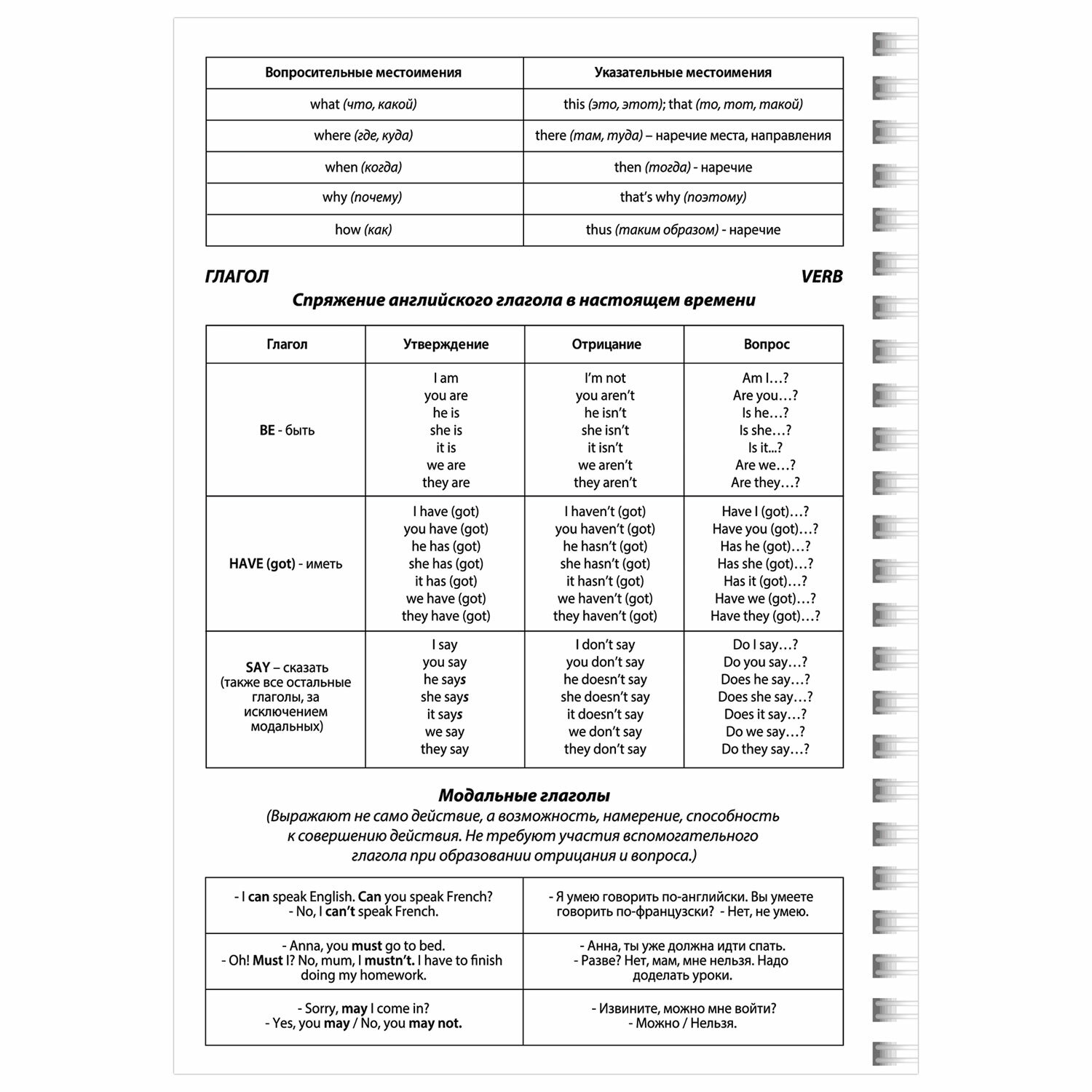 | Вопросительные местоимения | Указательные местоимения |
|---|---|
| what (что, какой) | this (это, этот); that (то, тот, такой) |
| where (где, куда) | there (там, туда) – наречие места, направления |
| when (когда) | then (тогда) - наречие |
| why (почему) | that's why (поэтому) |
| how (как) | thus (таким образом) - наречие |

ГЛАГОЛ VERB

Спряжение английского глагола в настоящем времени

| Глагол | Утверждение | Отрицание | Вопрос |
|---|---|---|---|
| BE - быть | I am you are he is she is it is we are they are | I'm not you aren't he isn't she isn't it isn't we aren't they aren't | Am I…? Are you…? Is he…? Is she…? Is it...? Are we…? Are they…? |
| HAVE (got) - иметь | I have (got) you have (got) he has (got) she has (got) it has (got) we have (got) they have (got) | I haven't (got) you haven't (got) he hasn't (got) she hasn't (got) it hasn't (got) we haven't (got) they haven't (got) | Have I (got)…? Have you (got)…? Has he (got)…? Has she (got)…? Has it (got)…? Have we (got)…? Have they (got)…? |
| SAY – сказать (также все остальные глаголы, за исключением модальных) | I say you say he says she says it says we say they say | I don't say you don't say he doesn't say she doesn't say it doesn't say we don't say they don't say | Do I say…? Do you say…? Does he say…? Does she say…? Does it say…? Do we say…? Do they say…? |

Модальные глаголы

(Выражают не само действие, а возможность, намерение, способность к совершению действия. Не требуют участия вспомогательного глагола при образовании отрицания и вопроса.)

| | |
|---|---|
| - I can speak English. Can you speak French? - No, I can't speak French. | - Я умею говорить по-английски. Вы умеете говорить по-французски? - Нет, не умею. |
| - Anna, you must go to bed. - Oh! Must I? No, mum, I mustn't. I have to finish doing my homework. | - Анна, ты уже должна идти спать. - Разве? Нет, мам, мне нельзя. Надо доделать уроки. |
| - Sorry, may I come in? - Yes, you may / No, you may not. | - Извините, можно мне войти? - Можно / Нельзя. |